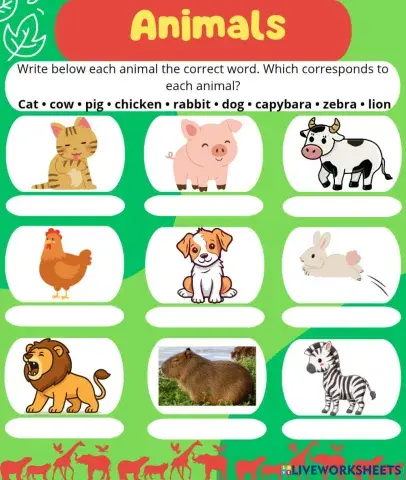 Animals

Write below each animal the correct word. Which corresponds to each animal?

Cat • cow • pig • chicken • rabbit • dog • capybara • zebra • lion

LIVEWORKSHEETS